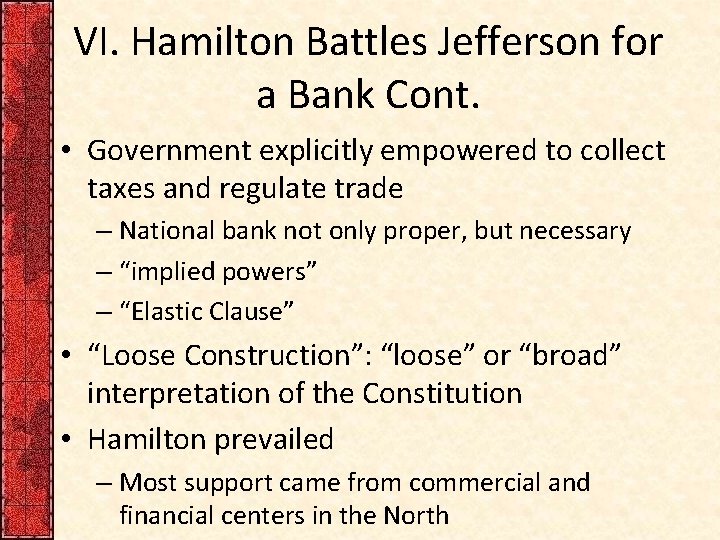 VI. Hamilton Battles Jefferson for a Bank Cont.

• Government explicitly empowered to collect taxes and regulate trade
– National bank not only proper, but necessary
– “implied powers”
– “Elastic Clause”

• “Loose Construction”: “loose” or “broad” interpretation of the Constitution

• Hamilton prevailed
– Most support came from commercial and financial centers in the North